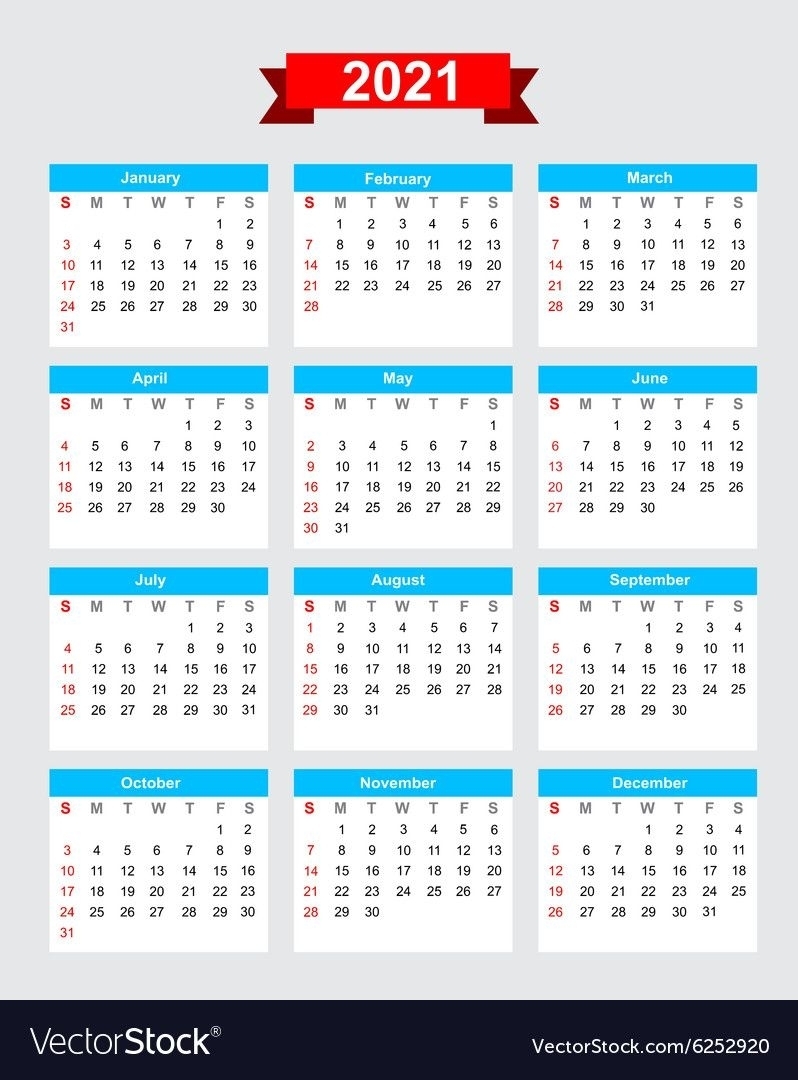 2021

January

| S | M | T | W | T | F | S |
|---|---|---|---|---|---|---|
| | | | | | 1 | 2 |
| 3 | 4 | 5 | 6 | 7 | 8 | 9 |
| 10 | 11 | 12 | 13 | 14 | 15 | 16 |
| 17 | 18 | 19 | 20 | 21 | 22 | 23 |
| 24 | 25 | 26 | 27 | 28 | 29 | 30 |
| 31 | | | | | | |

February

| S | M | T | W | T | F | S |
|---|---|---|---|---|---|---|
| | 1 | 2 | 3 | 4 | 5 | 6 |
| 7 | 8 | 9 | 10 | 11 | 12 | 13 |
| 14 | 15 | 16 | 17 | 18 | 19 | 20 |
| 21 | 22 | 23 | 24 | 25 | 26 | 27 |
| 28 | | | | | | |

March

| S | M | T | W | T | F | S |
|---|---|---|---|---|---|---|
| | 1 | 2 | 3 | 4 | 5 | 6 |
| 7 | 8 | 9 | 10 | 11 | 12 | 13 |
| 14 | 15 | 16 | 17 | 18 | 19 | 20 |
| 21 | 22 | 23 | 24 | 25 | 26 | 27 |
| 28 | 29 | 30 | 31 | | | |

April

| S | M | T | W | T | F | S |
|---|---|---|---|---|---|---|
| | | | | 1 | 2 | 3 |
| 4 | 5 | 6 | 7 | 8 | 9 | 10 |
| 11 | 12 | 13 | 14 | 15 | 16 | 17 |
| 18 | 19 | 20 | 21 | 22 | 23 | 24 |
| 25 | 26 | 27 | 28 | 29 | 30 | |

May

| S | M | T | W | T | F | S |
|---|---|---|---|---|---|---|
| | | | | | | 1 |
| 2 | 3 | 4 | 5 | 6 | 7 | 8 |
| 9 | 10 | 11 | 12 | 13 | 14 | 15 |
| 16 | 17 | 18 | 19 | 20 | 21 | 22 |
| 23 | 24 | 25 | 26 | 27 | 28 | 29 |
| 30 | 31 | | | | | |

June

| S | M | T | W | T | F | S |
|---|---|---|---|---|---|---|
| | | 1 | 2 | 3 | 4 | 5 |
| 6 | 7 | 8 | 9 | 10 | 11 | 12 |
| 13 | 14 | 15 | 16 | 17 | 18 | 19 |
| 20 | 21 | 22 | 23 | 24 | 25 | 26 |
| 27 | 28 | 29 | 30 | | | |

July

| S | M | T | W | T | F | S |
|---|---|---|---|---|---|---|
| | | | | 1 | 2 | 3 |
| 4 | 5 | 6 | 7 | 8 | 9 | 10 |
| 11 | 12 | 13 | 14 | 15 | 16 | 17 |
| 18 | 19 | 20 | 21 | 22 | 23 | 24 |
| 25 | 26 | 27 | 28 | 29 | 30 | 31 |

August

| S | M | T | W | T | F | S |
|---|---|---|---|---|---|---|
| 1 | 2 | 3 | 4 | 5 | 6 | 7 |
| 8 | 9 | 10 | 11 | 12 | 13 | 14 |
| 15 | 16 | 17 | 18 | 19 | 20 | 21 |
| 22 | 23 | 24 | 25 | 26 | 27 | 28 |
| 29 | 30 | 31 | | | | |

September

| S | M | T | W | T | F | S |
|---|---|---|---|---|---|---|
| | | | 1 | 2 | 3 | 4 |
| 5 | 6 | 7 | 8 | 9 | 10 | 11 |
| 12 | 13 | 14 | 15 | 16 | 17 | 18 |
| 19 | 20 | 21 | 22 | 23 | 24 | 25 |
| 26 | 27 | 28 | 29 | 30 | | |

October

| S | M | T | W | T | F | S |
|---|---|---|---|---|---|---|
| | | | | | 1 | 2 |
| 3 | 4 | 5 | 6 | 7 | 8 | 9 |
| 10 | 11 | 12 | 13 | 14 | 15 | 16 |
| 17 | 18 | 19 | 20 | 21 | 22 | 23 |
| 24 | 25 | 26 | 27 | 28 | 29 | 30 |
| 31 | | | | | | |

November

| S | M | T | W | T | F | S |
|---|---|---|---|---|---|---|
| | 1 | 2 | 3 | 4 | 5 | 6 |
| 7 | 8 | 9 | 10 | 11 | 12 | 13 |
| 14 | 15 | 16 | 17 | 18 | 19 | 20 |
| 21 | 22 | 23 | 24 | 25 | 26 | 27 |
| 28 | 29 | 30 | | | | |

December

| S | M | T | W | T | F | S |
|---|---|---|---|---|---|---|
| | | | 1 | 2 | 3 | 4 |
| 5 | 6 | 7 | 8 | 9 | 10 | 11 |
| 12 | 13 | 14 | 15 | 16 | 17 | 18 |
| 19 | 20 | 21 | 22 | 23 | 24 | 25 |
| 26 | 27 | 28 | 29 | 30 | 31 | |

VectorStock®

VectorStock.com/6252920